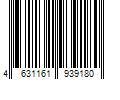 4 631161 939180